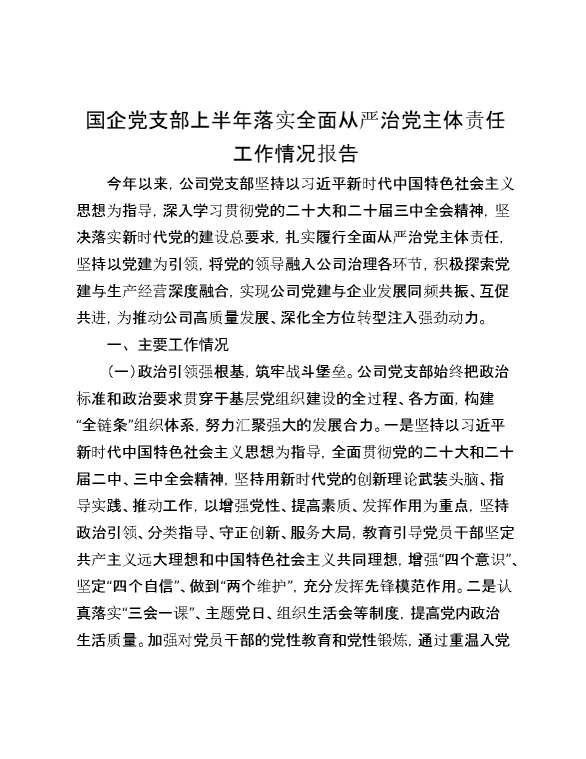 国企党支部上半年落实全面从严治党主体责任工作情况报告

今年以来，公司党支部坚持以习近平新时代中国特色社会主义思想为指导，深入学习贯彻党的二十大和二十届三中全会精神，坚决落实新时代党的建设总要求，扎实履行全面从严治党主体责任，坚持以党建为引领，将党的领导融入公司治理各环节，积极探索党建与生产经营深度融合，实现公司党建与企业发展同频共振、互促共进，为推动公司高质量发展、深化全方位转型注入强劲动力。

一、主要工作情况

（一）政治引领强根基，筑牢战斗堡垒。公司党支部始终把政治标准和政治要求贯穿于基层党组织建设的全过程、各方面，构建“全链条”组织体系，努力汇聚强大的发展合力。一是坚持以习近平新时代中国特色社会主义思想为指导，全面贯彻党的二十大和二十届二中、三中全会精神，坚持用新时代党的创新理论武装头脑、指导实践、推动工作，以增强党性、提高素质、发挥作用为重点，坚持政治引领、分类指导、守正创新、服务大局，教育引导党员干部坚定共产主义远大理想和中国特色社会主义共同理想，增强“四个意识”、坚定“四个自信”、做到“两个维护”，充分发挥先锋模范作用。二是认真落实“三会一课”、主题党日、组织生活会等制度，提高党内政治生活质量。加强对党员干部的党性教育和党性锻炼，通过重温入党